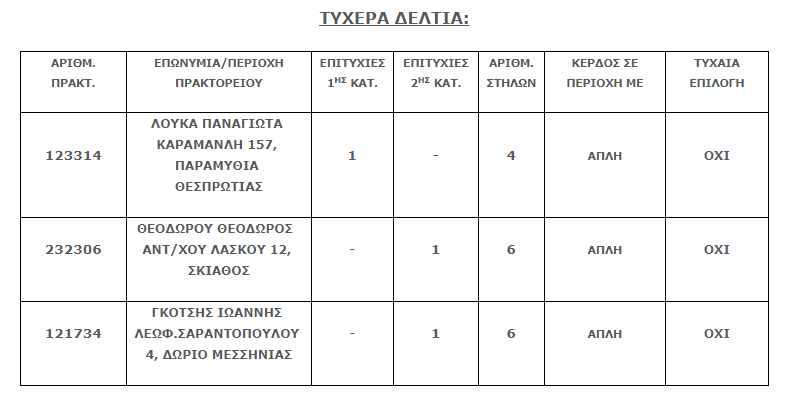 ΤΥΧΕΡΑ ΔΕΛΤΙΑ:

| ΑΡΙΘΜ. ΠΡΑΚΤ. | ΕΠΩΝΥΜΙΑ/ΠΕΡΙΟΧΗ ΠΡΑΚΤΟΡΕΙΟΥ | ΕΠΙΤΥΧΙΕΣ $1^{ΗΣ}$ ΚΑΤ. | ΕΠΙΤΥΧΙΕΣ $2^{ΗΣ}$ ΚΑΤ. | ΑΡΙΘΜ. ΣΤΗΛΩΝ | ΚΕΡΔΟΣ ΣΕ ΠΕΡΙΟΧΗ ΜΕ | ΤΥΧΑΙΑ ΕΠΙΛΟΓΗ |
|---|---|---|---|---|---|---|
| 123314 | ΛΟΥΚΑ ΠΑΝΑΓΙΩΤΑ ΚΑΡΑΜΑΝΛΗ 157, ΠΑΡΑΜΥΘΙΑ ΘΕΣΠΡΩΤΙΑΣ | 1 | - | 4 | ΑΠΛΗ | ΟΧΙ |
| 232306 | ΘΕΟΔΩΡΟΥ ΘΕΟΔΩΡΟΣ ΑΝΤ/ΧΟΥ ΛΑΣΚΟΥ 12, ΣΚΙΑΘΟΣ | - | 1 | 6 | ΑΠΛΗ | ΟΧΙ |
| 121734 | ΓΚΟΤΣΗΣ ΙΩΑΝΝΗΣ ΛΕΩΦ.ΣΑΡΑΝΤΟΠΟΥΛΟΥ 4, ΔΩΡΙΟ ΜΕΣΣΗΝΙΑΣ | - | 1 | 6 | ΑΠΛΗ | ΟΧΙ |